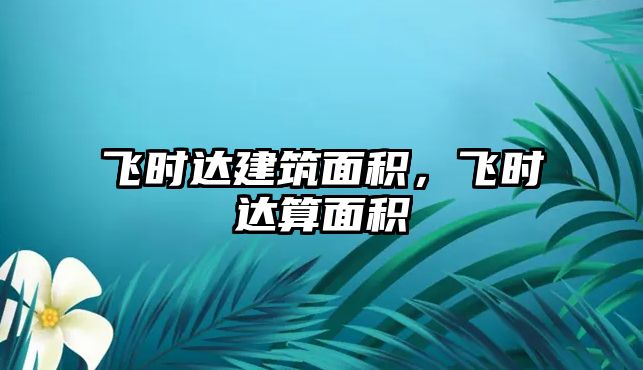 飞时达建筑面积，飞时达算面积